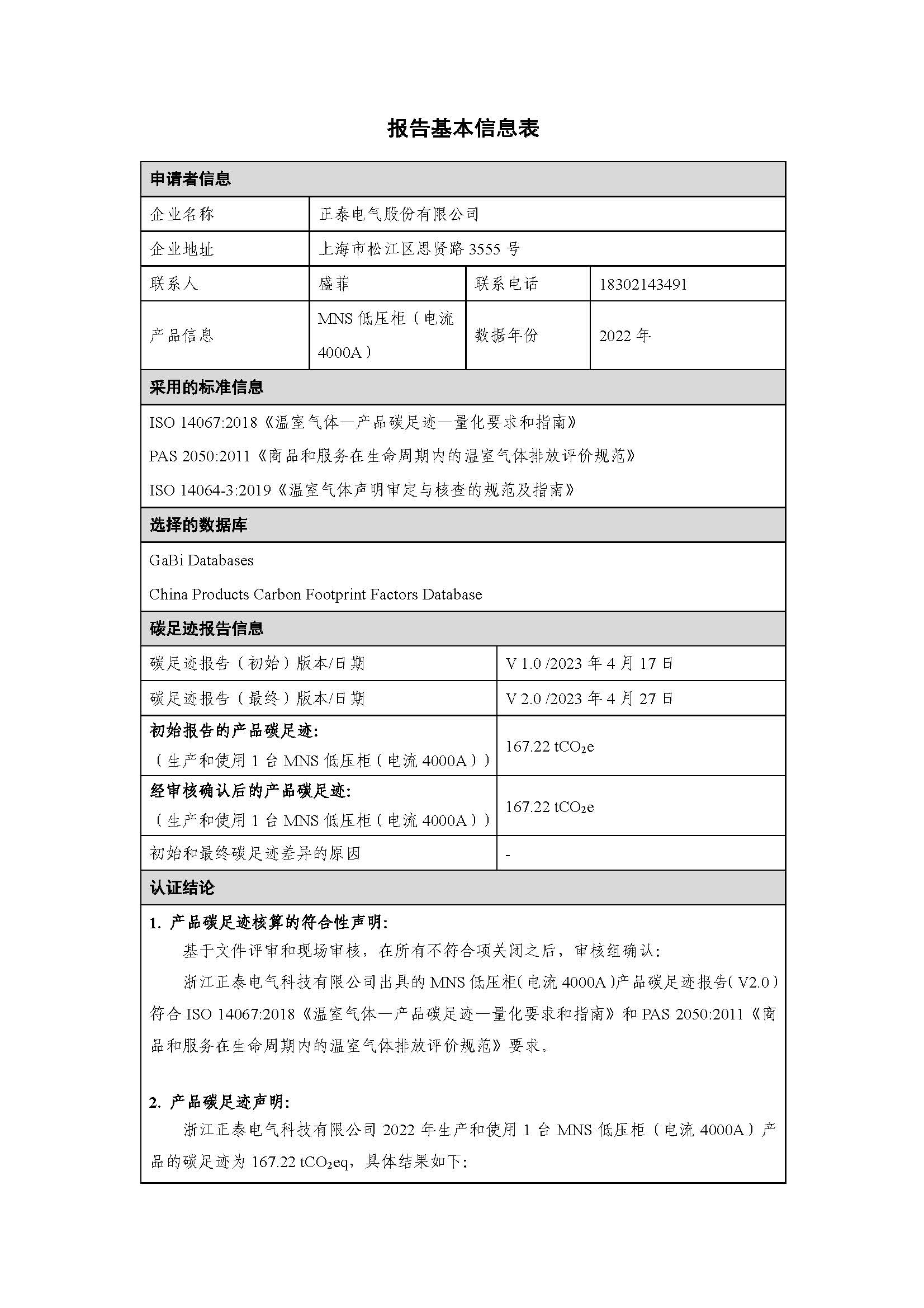 报告基本信息表

申请者信息

企业名称
正泰电气股份有限公司

企业地址
上海市松江区思贤路3555号

联系人
盛菲
联系电话
18302143491

产品信息
MNS低压柜（电流4000A）
数据年份
2022年

采用的标准信息

ISO 14067:2018《温室气体—产品碳足迹—量化要求和指南》

PAS 2050:2011《商品和服务在生命周期内的温室气体排放评价规范》

ISO 14064-3:2019《温室气体声明审定与核查的规范及指南》

选择的数据库

GaBi Databases

China Products Carbon Footprint Factors Database

碳足迹报告信息

碳足迹报告（初始）版本/日期
V 1.0 /2023年4月17日

碳足迹报告（最终）版本/日期
V 2.0 /2023年4月27日

初始报告的产品碳足迹:
（生产和使用1台MNS低压柜（电流4000A））
167.22 $tCO_2e$

经审核确认后的产品碳足迹:
（生产和使用1台MNS低压柜（电流4000A））
167.22 $tCO_2e$

初始和最终碳足迹差异的原因
-

认证结论

1. 产品碳足迹核算的符合性声明:

基于文件评审和现场审核，在所有不符合项关闭之后，审核组确认:

浙江正泰电气科技有限公司出具的MNS低压柜(电流4000A)产品碳足迹报告(V2.0)符合ISO 14067:2018《温室气体—产品碳足迹—量化要求和指南》和PAS 2050:2011《商品和服务在生命周期内的温室气体排放评价规范》要求。

2. 产品碳足迹声明:

浙江正泰电气科技有限公司2022年生产和使用1台MNS低压柜（电流4000A）产品的碳足迹为167.22 $tCO_2eq$，具体结果如下: